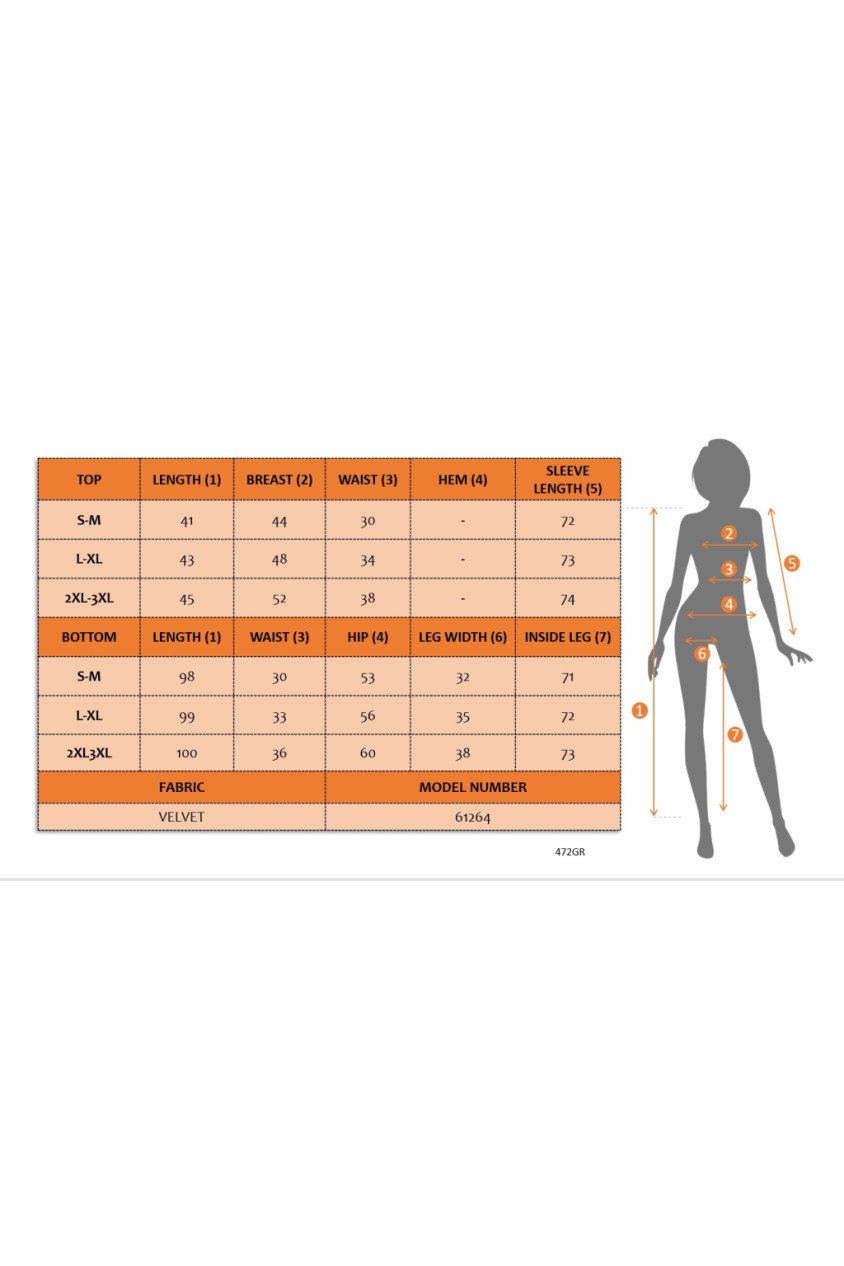 | TOP | LENGTH (1) | BREAST (2) | WAIST (3) | HEM (4) | SLEEVE LENGTH (5) |
|---|---|---|---|---|---|
| S-M | 41 | 44 | 30 | - | 72 |
| L-XL | 43 | 48 | 34 | - | 73 |
| 2XL-3XL | 45 | 52 | 38 | - | 74 |
| BOTTOM | LENGTH (1) | WAIST (3) | HIP (4) | LEG WIDTH (6) | INSIDE LEG (7) |
| S-M | 98 | 30 | 53 | 32 | 71 |
| L-XL | 99 | 33 | 56 | 35 | 72 |
| 2XL3XL | 100 | 36 | 60 | 38 | 73 |

| FABRIC | MODEL NUMBER |
|---|---|
| VELVET | 61264 |

472GR

2
3
4
5
6
1
7